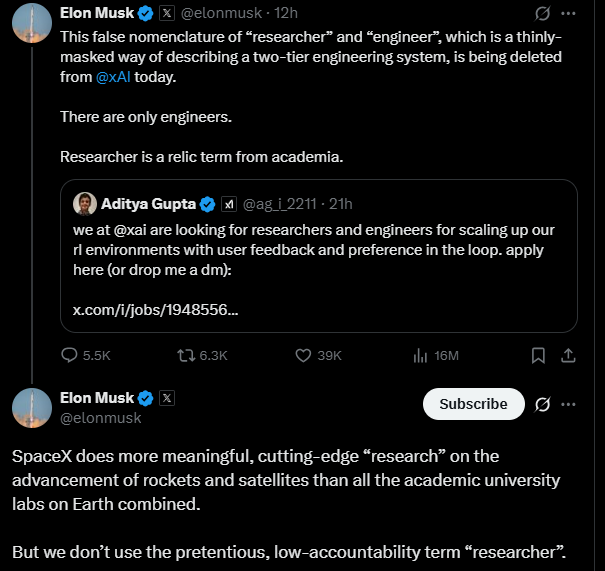 Elon Musk @elonmusk · 12h

This false nomenclature of “researcher” and “engineer”, which is a thinly-masked way of describing a two-tier engineering system, is being deleted from @xAI today.

There are only engineers.

Researcher is a relic term from academia.

Aditya Gupta @ag_i_2211 · 21h

we at @xai are looking for researchers and engineers for scaling up our rl environments with user feedback and preference in the loop. apply here (or drop me a dm):

x.com/i/jobs/1948556...

5.5K 6.3K 39K 16M

Elon Musk
@elonmusk

Subscribe

SpaceX does more meaningful, cutting-edge “research” on the advancement of rockets and satellites than all the academic university labs on Earth combined.

But we don’t use the pretentious, low-accountability term “researcher”.